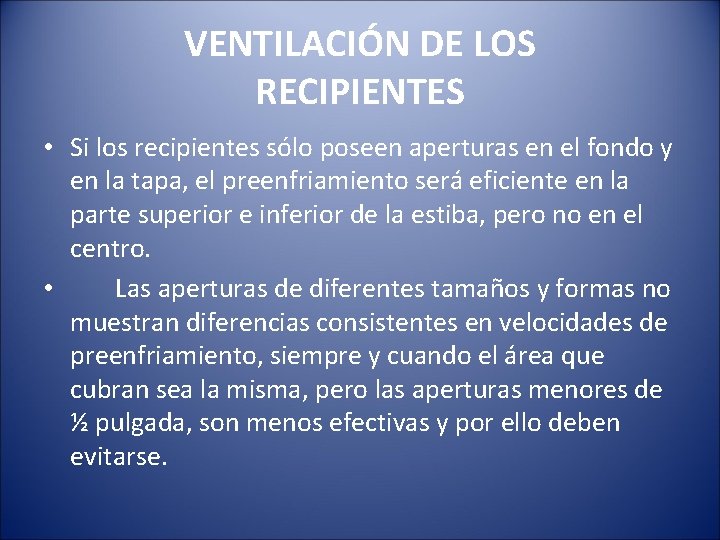 VENTILACIÓN DE LOS RECIPIENTES

• Si los recipientes sólo poseen aperturas en el fondo y en la tapa, el preenfriamiento será eficiente en la parte superior e inferior de la estiba, pero no en el centro.

• Las aperturas de diferentes tamaños y formas no muestran diferencias consistentes en velocidades de preenfriamiento, siempre y cuando el área que cubran sea la misma, pero las aperturas menores de ½ pulgada, son menos efectivas y por ello deben evitarse.